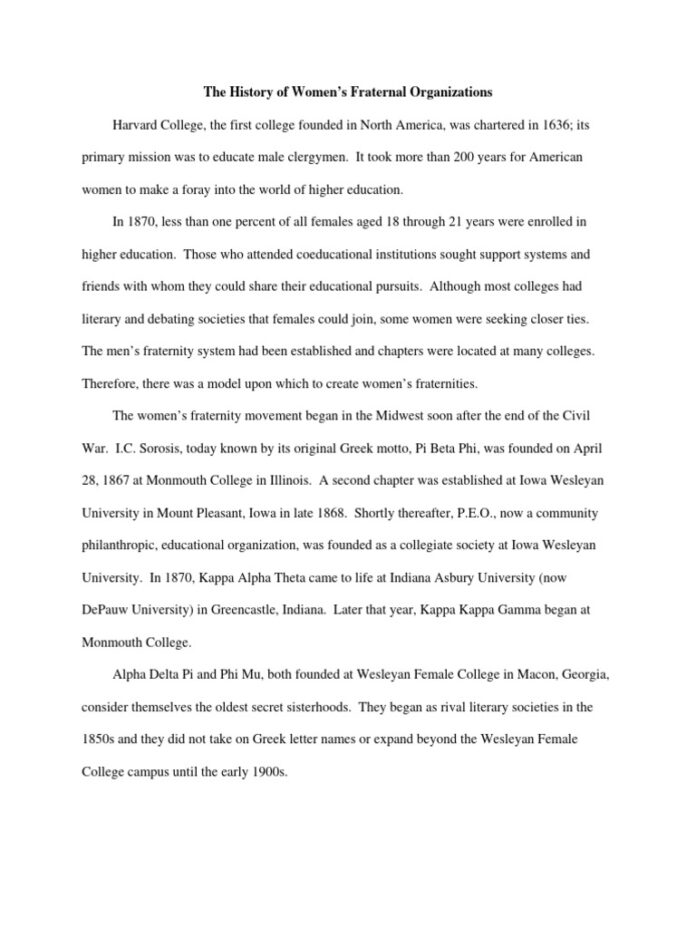 The History of Women's Fraternal Organizations

Harvard College, the first college founded in North America, was chartered in 1636; its primary mission was to educate male clergymen. It took more than 200 years for American women to make a foray into the world of higher education.

In 1870, less than one percent of all females aged 18 through 21 years were enrolled in higher education. Those who attended coeducational institutions sought support systems and friends with whom they could share their educational pursuits. Although most colleges had literary and debating societies that females could join, some women were seeking closer ties. The men's fraternity system had been established and chapters were located at many colleges. Therefore, there was a model upon which to create women's fraternities.

The women's fraternity movement began in the Midwest soon after the end of the Civil War. I.C. Sorosis, today known by its original Greek motto, Pi Beta Phi, was founded on April 28, 1867 at Monmouth College in Illinois. A second chapter was established at Iowa Wesleyan University in Mount Pleasant, Iowa in late 1868. Shortly thereafter, P.E.O., now a community philanthropic, educational organization, was founded as a collegiate society at Iowa Wesleyan University. In 1870, Kappa Alpha Theta came to life at Indiana Asbury University (now DePauw University) in Greencastle, Indiana. Later that year, Kappa Kappa Gamma began at Monmouth College.

Alpha Delta Pi and Phi Mu, both founded at Wesleyan Female College in Macon, Georgia, consider themselves the oldest secret sisterhoods. They began as rival literary societies in the 1850s and they did not take on Greek letter names or expand beyond the Wesleyan Female College campus until the early 1900s.